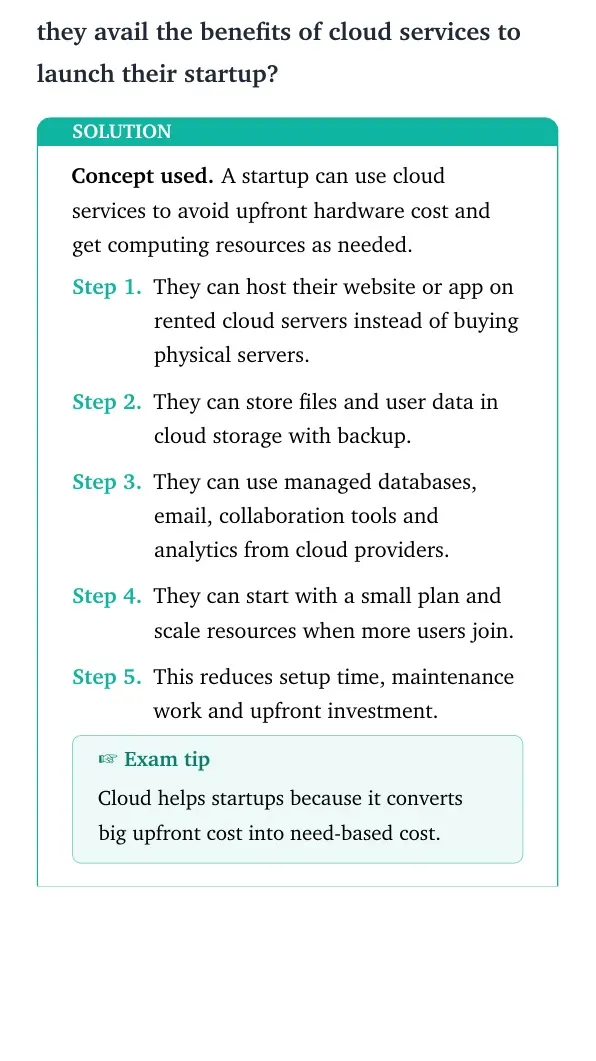 they avail the benefits of cloud services to launch their startup?

SOLUTION

Concept used. A startup can use cloud services to avoid upfront hardware cost and get computing resources as needed.

Step 1. They can host their website or app on rented cloud servers instead of buying physical servers.

Step 2. They can store files and user data in cloud storage with backup.

Step 3. They can use managed databases, email, collaboration tools and analytics from cloud providers.

Step 4. They can start with a small plan and scale resources when more users join.

Step 5. This reduces setup time, maintenance work and upfront investment.

☞ Exam tip

Cloud helps startups because it converts big upfront cost into need-based cost.